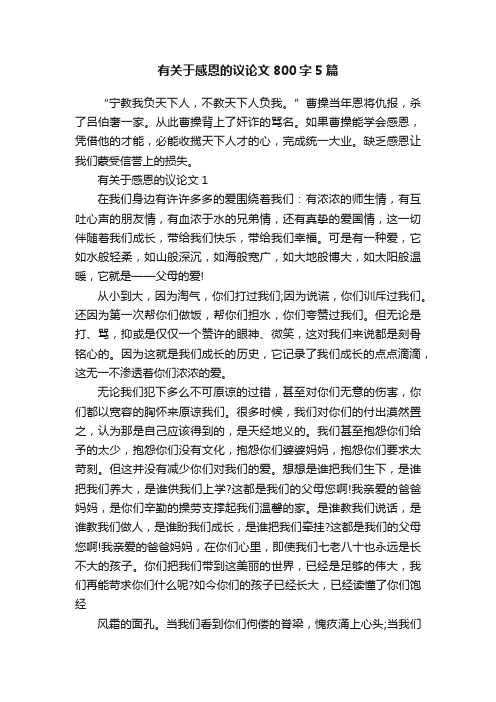 有关于感恩的议论文 800 字 5 篇

“宁教我负天下人，不教天下人负我。”曹操当年恩将仇报，杀了吕伯奢一家。从此曹操背上了奸诈的骂名。如果曹操能学会感恩，凭借他的才能，必能收揽天下人才的心，完成统一大业。缺乏感恩让我们蒙受信誉上的损失。

有关于感恩的议论文 1

在我们身边有许许多多的爱围绕着我们：有浓浓的师生情，有互吐心声的朋友情，有血浓于水的兄弟情，还有真挚的爱国情，这一切伴随着我们成长，带给我们快乐，带给我们幸福。可是有一种爱，它如水般轻柔，如山般深沉，如海般宽广，如大地般博大，如太阳般温暖，它就是——父母的爱!

从小到大，因为淘气，你们打过我们;因为说谎，你们训斥过我们。还因为第一次帮你们做饭，帮你们担水，你们夸赞过我们。但无论是打、骂，抑或是仅仅一个赞许的眼神、微笑，这对我们来说都是刻骨铭心的。因为这就是我们成长的历史，它记录了我们成长的点点滴滴，这无一不渗透着你们浓浓的爱。

无论我们犯下多么不可原谅的过错，甚至对你们无意的伤害，你们都以宽容的胸怀来原谅我们。很多时候，我们对你们的付出漠然置之，认为那是自己应该得到的，是天经地义的。我们甚至抱怨你们给予的太少，抱怨你们没有文化，抱怨你们婆婆妈妈，抱怨你们要求太苛刻。但这并没有减少你们对我们的爱。想想是谁把我们生下，是谁把我们养大，是谁供我们上学?这都是我们的父母您啊!我亲爱的爸爸妈妈，是你们辛勤的操劳支撑起我们温馨的家。是谁教我们说话，是谁教我们做人，是谁盼我们成长，是谁把我们牵挂?这都是我们的父母您啊!我亲爱的爸爸妈妈，在你们心里，即使我们七老八十也永远是长不大的孩子。你们把我们带到这美丽的世界，已经是足够的伟大，我们再能苛求你们什么呢?如今你们的孩子已经长大，已经读懂了你们饱经

风霜的面孔。当我们看到你们佝偻的脊梁，愧疚涌上心头;当我们